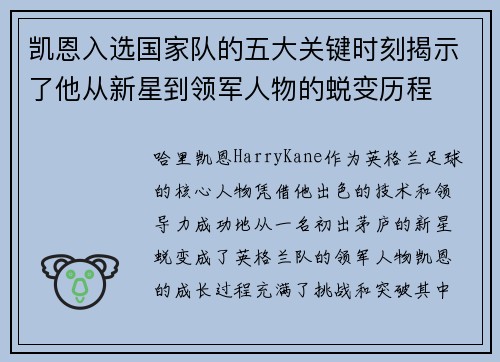 凯恩入选国家队的五大关键时刻揭示了他从新星到领军人物的蜕变历程

哈里凯恩HarryKane作为英格兰足球的核心人物凭借他出色的技术和领导力成功地从一名初出茅庐的新星蜕变成了英格兰队的领军人物凯恩的成长过程充满了挑战和突破其中